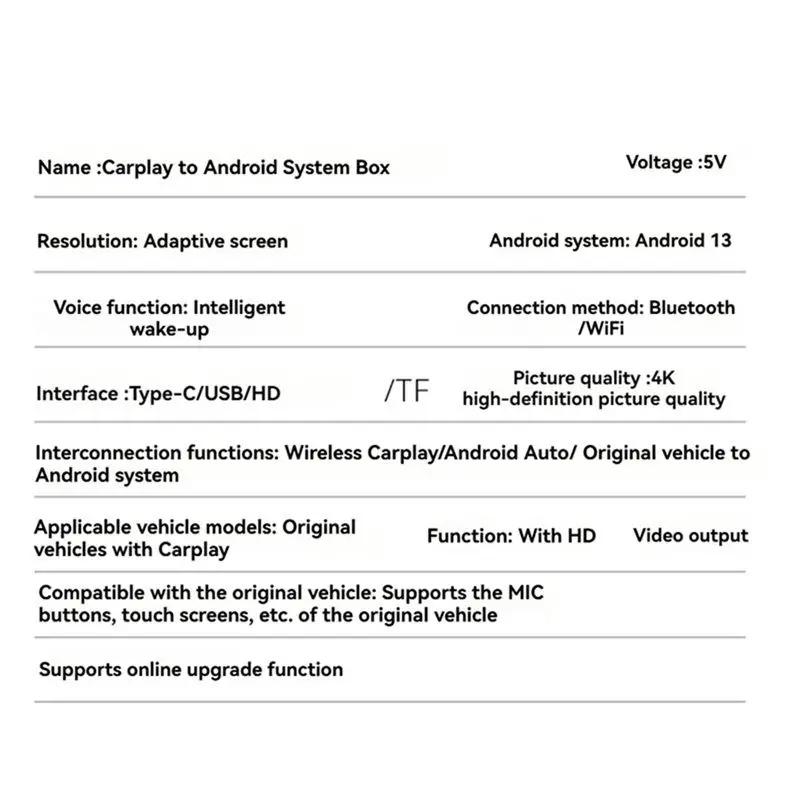 Name :Carplay to Android System Box

Voltage :5V

Resolution: Adaptive screen

Android system: Android 13

Voice function: Intelligent wake-up

Connection method: Bluetooth /WiFi

Interface :Type-C/USB/HD /TF

Picture quality :4K high-definition picture quality

Interconnection functions: Wireless Carplay/Android Auto/ Original vehicle to Android system

Applicable vehicle models: Original vehicles with Carplay

Function: With HD Video output

Compatible with the original vehicle: Supports the MIC buttons, touch screens, etc. of the original vehicle

Supports online upgrade function